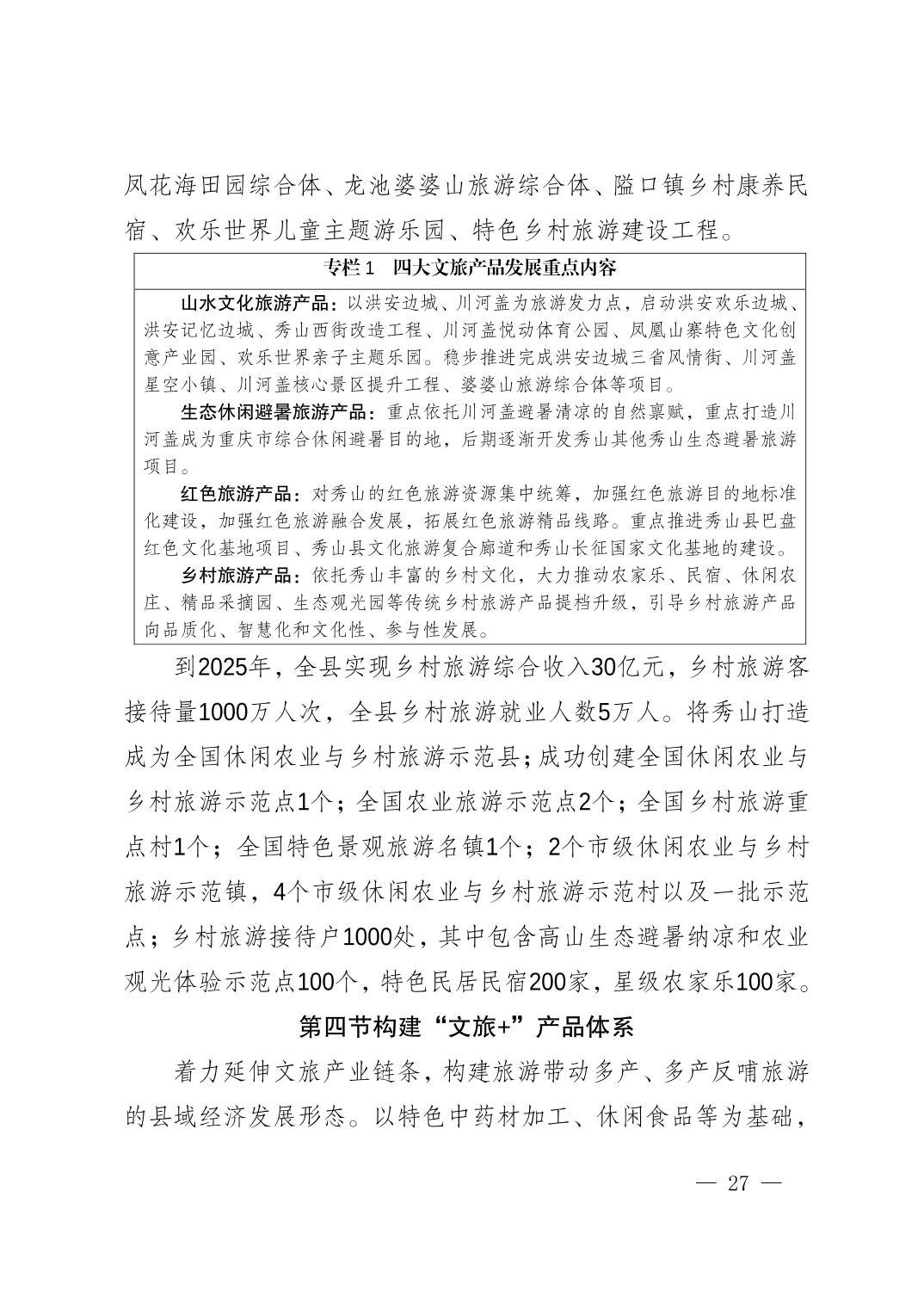 凤花海田园综合体、龙池婆婆山旅游综合体、隘口镇乡村康养民宿、欢乐世界儿童主题游乐园、特色乡村旅游建设工程。

专栏1　四大文旅产品发展重点内容

山水文化旅游产品：以洪安边城、川河盖为旅游发力点，启动洪安欢乐边城、洪安记忆边城、秀山西街改造工程、川河盖悦动体育公园、凤凰山寨特色文化创意产业园、欢乐世界亲子主题乐园。稳步推进完成洪安边城三省风情街、川河盖星空小镇、川河盖核心景区提升工程、婆婆山旅游综合体等项目。

生态休闲避暑旅游产品：重点依托川河盖避暑清凉的自然禀赋，重点打造川河盖成为重庆市综合休闲避暑目的地，后期逐渐开发秀山其他秀山生态避暑旅游项目。

红色旅游产品：对秀山的红色旅游资源集中统筹，加强红色旅游目的地标准化建设，加强红色旅游融合发展，拓展红色旅游精品线路。重点推进秀山县巴盘红色文化基地项目、秀山县文化旅游复合廊道和秀山长征国家文化基地的建设。

乡村旅游产品：依托秀山丰富的乡村文化，大力推动农家乐、民宿、休闲农庄、精品采摘园、生态观光园等传统乡村旅游产品提档升级，引导乡村旅游产品向品质化、智慧化和文化性、参与性发展。

到2025年，全县实现乡村旅游综合收入30亿元，乡村旅游客接待量1000万人次，全县乡村旅游就业人数5万人。将秀山打造成为全国休闲农业与乡村旅游示范县；成功创建全国休闲农业与乡村旅游示范点1个；全国农业旅游示范点2个；全国乡村旅游重点村1个；全国特色景观旅游名镇1个；2个市级休闲农业与乡村旅游示范镇，4个市级休闲农业与乡村旅游示范村以及一批示范点；乡村旅游接待户1000处，其中包含高山生态避暑纳凉和农业观光体验示范点100个，特色民居民宿200家，星级农家乐100家。

第四节构建“文旅+”产品体系

着力延伸文旅产业链条，构建旅游带动多产、多产反哺旅游的县域经济发展形态。以特色中药材加工、休闲食品等为基础，

— 27 —